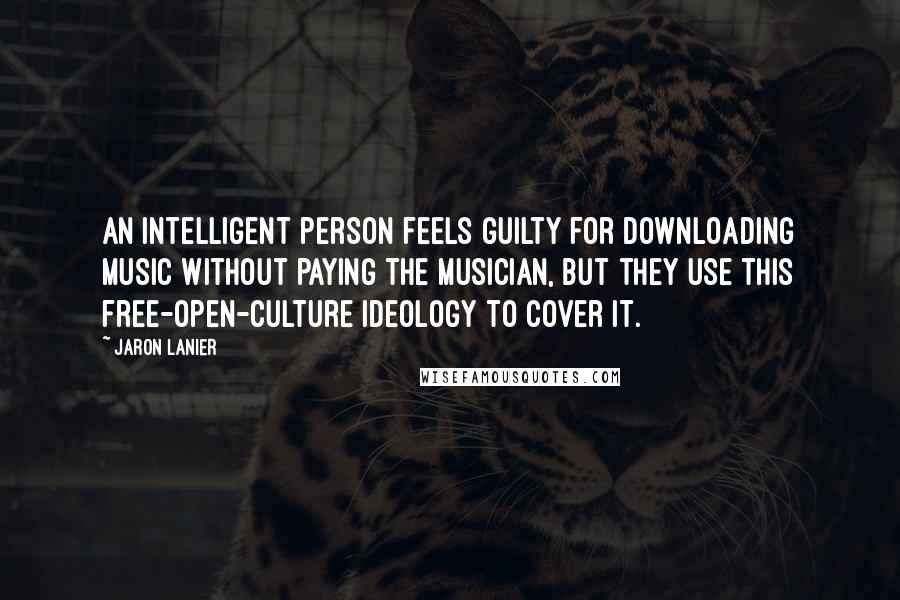 AN INTELLIGENT PERSON FEELS GUILTY FOR DOWNLOADING MUSIC WITHOUT PAYING THE MUSICIAN, BUT THEY USE THIS FREE-OPEN-CULTURE IDEOLOGY TO COVER IT.

~ JARON LANIER

WISEFAMOUSQUOTES.COM